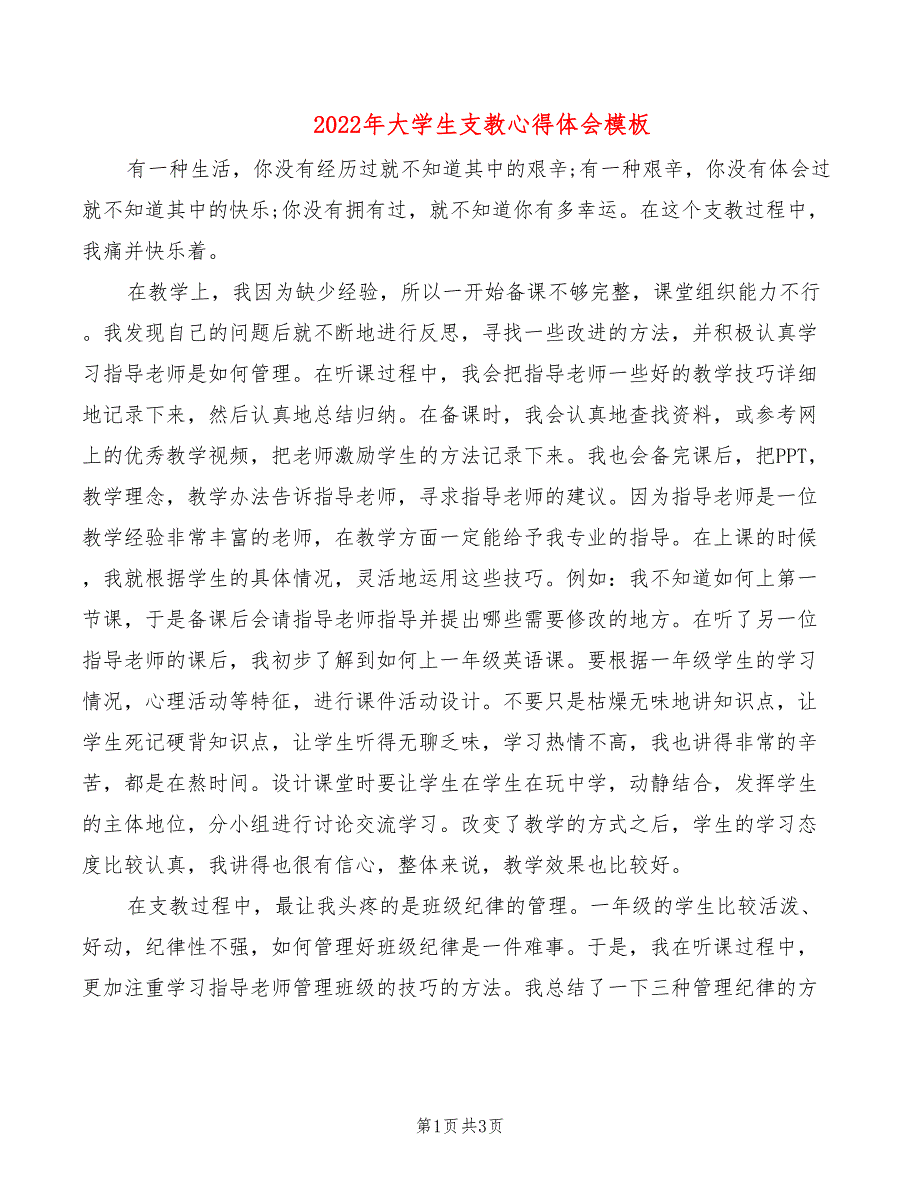 2022年大学生支教心得体会模板

有一种生活，你没有经历过就不知道其中的艰辛;有一种艰辛，你没有体会过就不知道其中的快乐;你没有拥有过，就不知道你有多幸运。在这个支教过程中，我痛并快乐着。

在教学上，我因为缺少经验，所以一开始备课不够完整，课堂组织能力不行。我发现自己的问题后就不断地进行反思，寻找一些改进的方法，并积极认真学习指导老师是如何管理。在听课过程中，我会把指导老师一些好的教学技巧详细地记录下来，然后认真地总结归纳。在备课时，我会认真地查找资料，或参考网上的优秀教学视频，把老师激励学生的方法记录下来。我也会备完课后，把PPT，教学理念，教学办法告诉指导老师，寻求指导老师的建议。因为指导老师是一位教学经验非常丰富的老师，在教学方面一定能给予我专业的指导。在上课的时候，我就根据学生的具体情况，灵活地运用这些技巧。例如：我不知道如何上第一节课，于是备课后会请指导老师指导并提出哪些需要修改的地方。在听了另一位指导老师的课后，我初步了解到如何上一年级英语课。要根据一年级学生的学习情况，心理活动等特征，进行课件活动设计。不要只是枯燥无味地讲知识点，让学生死记硬背知识点，让学生听得无聊乏味，学习热情不高，我也讲得非常的辛苦，都是在熬时间。设计课堂时要让学生在学生在玩中学，动静结合，发挥学生的主体地位，分小组进行讨论交流学习。改变了教学的方式之后，学生的学习态度比较认真，我讲得也很有信心，整体来说，教学效果也比较好。

在支教过程中，最让我头疼的是班级纪律的管理。一年级的学生比较活泼、好动，纪律性不强，如何管理好班级纪律是一件难事。于是，我在听课过程中，更加注重学习指导老师管理班级的技巧的方法。我总结了一下三种管理纪律的方

第1页 共3页